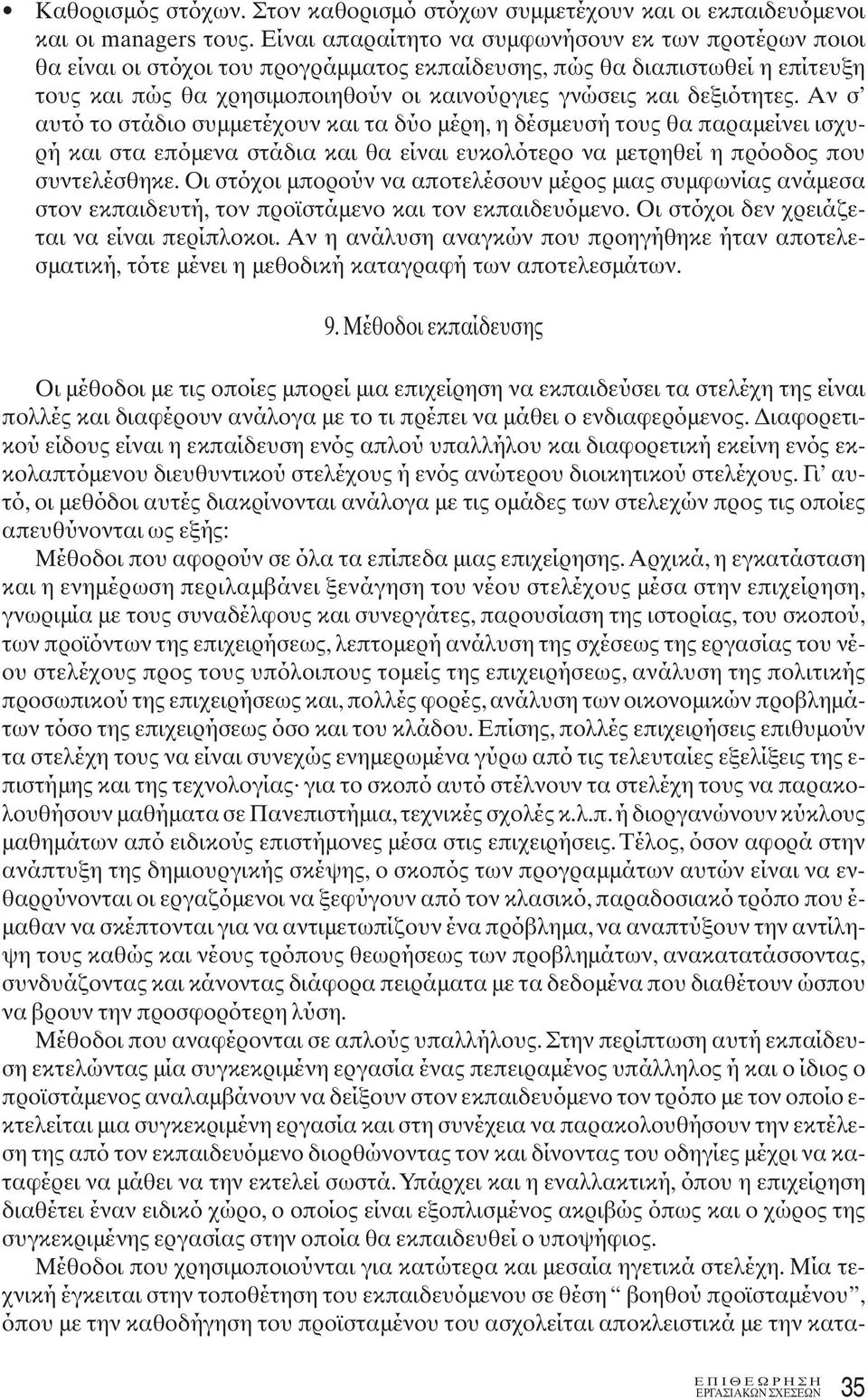 • Καθορισμός στόχων. Στον καθορισμό στόχων συμμετέχουν και οι εκπαιδευόμενοι και οι managers τους. Είναι απαραίτητο να συμφωνήσουν εκ των προτέρων ποιοι θα είναι οι στόχοι του προγράμματος εκπαίδευσης, πώς θα διαπιστωθεί η επίτευξη τους και πώς θα χρησιμοποιηθούν οι καινούργιες γνώσεις και δεξιότητες. Αν σ' αυτό το στάδιο συμμετέχουν και τα δύο μέρη, η δέσμευσή τους θα παραμείνει ισχυρή και στα επόμενα στάδια και θα είναι ευκολότερο να μετρηθεί η πρόοδος που συντελέσθηκε. Οι στόχοι μπορούν να αποτελέσουν μέρος μιας συμφωνίας ανάμεσα στον εκπαιδευτή, τον προϊστάμενο και τον εκπαιδευόμενο. Οι στόχοι δεν χρειάζεται να είναι περίπλοκοι. Αν η ανάλυση αναγκών που προηγήθηκε ήταν αποτελεσματική, τότε μένει η μεθοδική καταγραφή των αποτελεσμάτων.

9. Μέθοδοι εκπαίδευσης

Οι μέθοδοι με τις οποίες μπορεί μια επιχείρηση να εκπαιδεύσει τα στελέχη της είναι πολλές και διαφέρουν ανάλογα με το τι πρέπει να μάθει ο ενδιαφερόμενος. Διαφορετικού είδους είναι η εκπαίδευση ενός απλού υπαλλήλου και διαφορετική εκείνη ενός εκκολαπτόμενου διευθυντικού στελέχους ή ενός ανώτερου διοικητικού στελέχους. Γι' αυτό, οι μεθόδοι αυτές διακρίνονται ανάλογα με τις ομάδες των στελεχών προς τις οποίες απευθύνονται ως εξής:

Μέθοδοι που αφορούν σε όλα τα επίπεδα μιας επιχείρησης. Αρχικά, η εγκατάσταση και η ενημέρωση περιλαμβάνει ξενάγηση του νέου στελέχους μέσα στην επιχείρηση, γνωριμία με τους συναδέλφους και συνεργάτες, παρουσίαση της ιστορίας, του σκοπού, των προϊόντων της επιχειρήσεως, λεπτομερή ανάλυση της σχέσεως της εργασίας του νέου στελέχους προς τους υπόλοιπους τομείς της επιχειρήσεως, ανάλυση της πολιτικής προσωπικού της επιχειρήσεως και, πολλές φορές, ανάλυση των οικονομικών προβλημάτων τόσο της επιχειρήσεως όσο και του κλάδου. Επίσης, πολλές επιχειρήσεις επιθυμούν τα στελέχη τους να είναι συνεχώς ενημερωμένα γύρω από τις τελευταίες εξελίξεις της επιστήμης και της τεχνολογίας· για το σκοπό αυτό στέλνουν τα στελέχη τους να παρακολουθήσουν μαθήματα σε Πανεπιστήμια, τεχνικές σχολές κ.λ.π. ή διοργανώνουν κύκλους μαθημάτων από ειδικούς επιστήμονες μέσα στις επιχειρήσεις. Τέλος, όσον αφορά στην ανάπτυξη της δημιουργικής σκέψης, ο σκοπός των προγραμμάτων αυτών είναι να ενθαρρύνονται οι εργαζόμενοι να ξεφύγουν από τον κλασικό, παραδοσιακό τρόπο που έμαθαν να σκέπτονται για να αντιμετωπίζουν ένα πρόβλημα, να αναπτύξουν την αντίληψη τους καθώς και νέους τρόπους θεωρήσεως των προβλημάτων, ανακατατάσσοντας, συνδυάζοντας και κάνοντας διάφορα πειράματα με τα δεδομένα που διαθέτουν ώσπου να βρουν την προσφορότερη λύση.

Μέθοδοι που αναφέρονται σε απλούς υπαλλήλους. Στην περίπτωση αυτή εκπαίδευση εκτελώντας μία συγκεκριμένη εργασία ένας πεπειραμένος υπάλληλος ή και ο ίδιος ο προϊστάμενος αναλαμβάνουν να δείξουν στον εκπαιδευόμενο τον τρόπο με τον οποίο εκτελείται μια συγκεκριμένη εργασία και στη συνέχεια να παρακολουθήσουν την εκτέλεση της από τον εκπαιδευόμενο διορθώνοντας τον και δίνοντας του οδηγίες μέχρι να καταφέρει να μάθει να την εκτελεί σωστά. Υπάρχει και η εναλλακτική, όπου η επιχείρηση διαθέτει έναν ειδικό χώρο, ο οποίος είναι εξοπλισμένος ακριβώς όπως και ο χώρος της συγκεκριμένης εργασίας στην οποία θα εκπαιδευθεί ο υποψήφιος.

Μέθοδοι που χρησιμοποιούνται για κατώτερα και μεσαία ηγετικά στελέχη. Μία τεχνική έγκειται στην τοποθέτηση του εκπαιδευόμενου σε θέση " βοηθού προϊσταμένου", όπου με την καθοδήγηση του προϊσταμένου του ασχολείται αποκλειστικά με την κατα-

ΕΠΙΘΕΩΡΗΣΗ ΕΡΓΑΣΙΑΚΩΝ ΣΧΕΣΕΩΝ 35